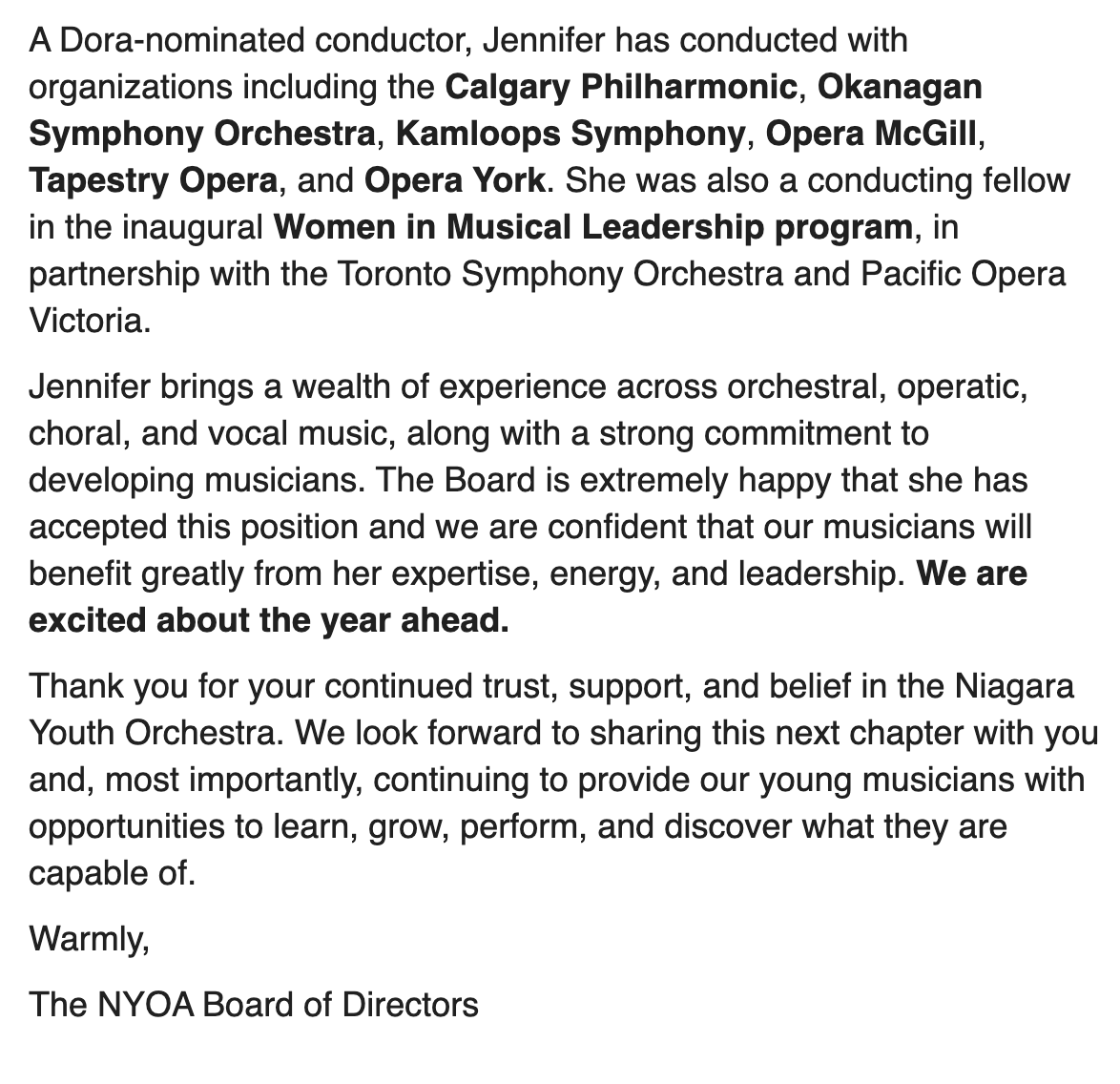 A Dora-nominated conductor, Jennifer has conducted with organizations including the Calgary Philharmonic, Okanagan Symphony Orchestra, Kamloops Symphony, Opera McGill, Tapestry Opera, and Opera York. She was also a conducting fellow in the inaugural Women in Musical Leadership program, in partnership with the Toronto Symphony Orchestra and Pacific Opera Victoria.

Jennifer brings a wealth of experience across orchestral, operatic, choral, and vocal music, along with a strong commitment to developing musicians. The Board is extremely happy that she has accepted this position and we are confident that our musicians will benefit greatly from her expertise, energy, and leadership. We are excited about the year ahead.

Thank you for your continued trust, support, and belief in the Niagara Youth Orchestra. We look forward to sharing this next chapter with you and, most importantly, continuing to provide our young musicians with opportunities to learn, grow, perform, and discover what they are capable of.

Warmly,

The NYOA Board of Directors